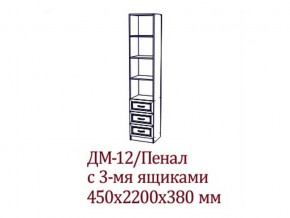 ДМ-12/Пенал
с 3-мя ящиками
450х2200х380 мм